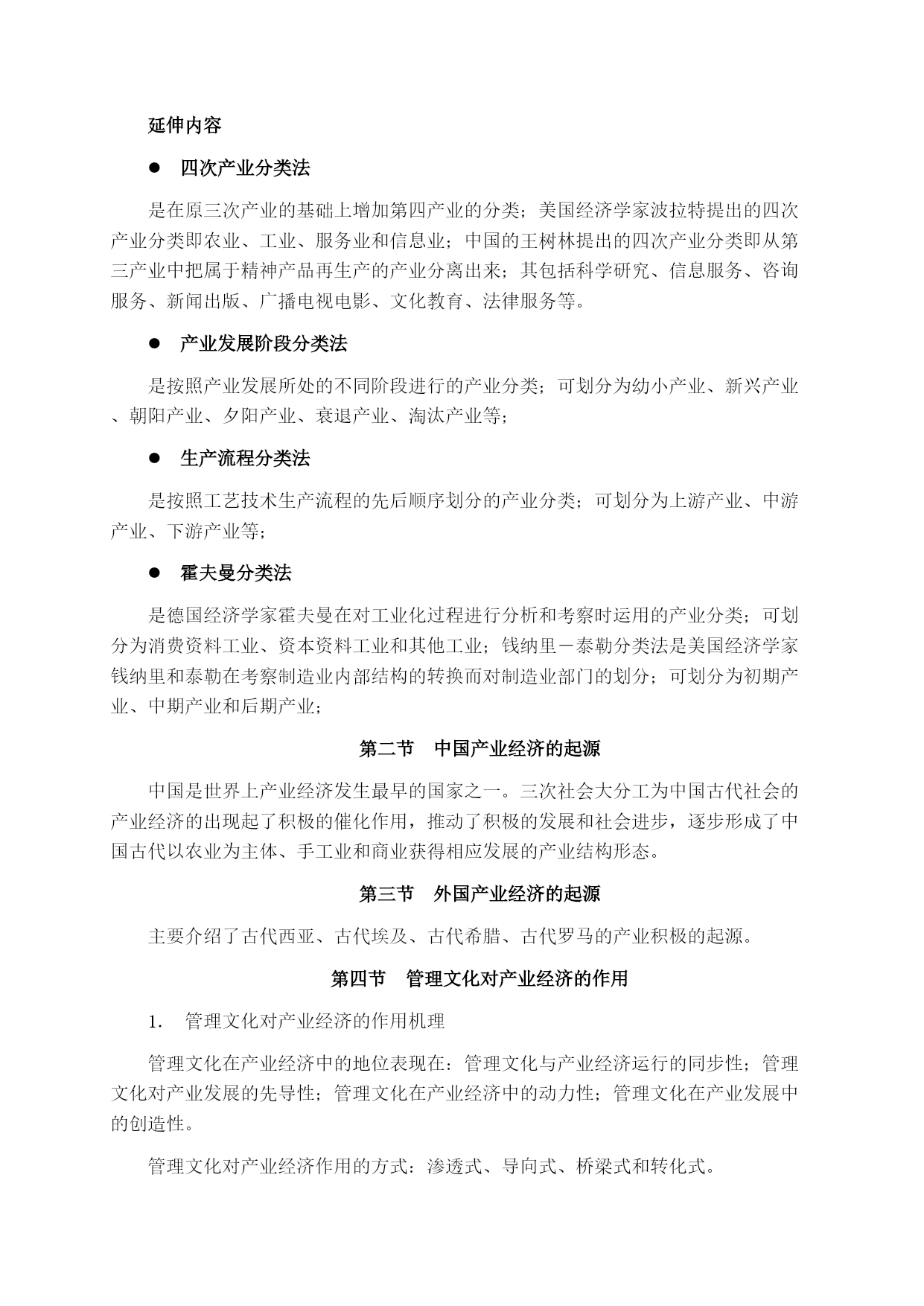 延伸内容

● 四次产业分类法

是在原三次产业的基础上增加第四产业的分类；美国经济学家波拉特提出的四次产业分类即农业、工业、服务业和信息业；中国的王树林提出的四次产业分类即从第三产业中把属于精神产品再生产的产业分离出来；其包括科学研究、信息服务、咨询服务、新闻出版、广播电视电影、文化教育、法律服务等。

● 产业发展阶段分类法

是按照产业发展所处的不同阶段进行的产业分类；可划分为幼小产业、新兴产业、朝阳产业、夕阳产业、衰退产业、淘汰产业等；

● 生产流程分类法

是按照工艺技术生产流程的先后顺序划分的产业分类；可划分为上游产业、中游产业、下游产业等；

● 霍夫曼分类法

是德国经济学家霍夫曼在对工业化过程进行分析和考察时运用的产业分类；可划分为消费资料工业、资本资料工业和其他工业；钱纳里－泰勒分类法是美国经济学家钱纳里和泰勒在考察制造业内部结构的转换而对制造业部门的划分；可划分为初期产业、中期产业和后期产业；

第二节 中国产业经济的起源

中国是世界上产业经济发生最早的国家之一。三次社会大分工为中国古代社会的产业经济的出现起了积极的催化作用，推动了积极的发展和社会进步，逐步形成了中国古代以农业为主体、手工业和商业获得相应发展的产业结构形态。

第三节 外国产业经济的起源

主要介绍了古代西亚、古代埃及、古代希腊、古代罗马的产业积极的起源。

第四节 管理文化对产业经济的作用

1. 管理文化对产业经济的作用机理

管理文化在产业经济中的地位表现在：管理文化与产业经济运行的同步性；管理文化对产业发展的先导性；管理文化在产业经济中的动力性；管理文化在产业发展中的创造性。

管理文化对产业经济作用的方式：渗透式、导向式、桥梁式和转化式。